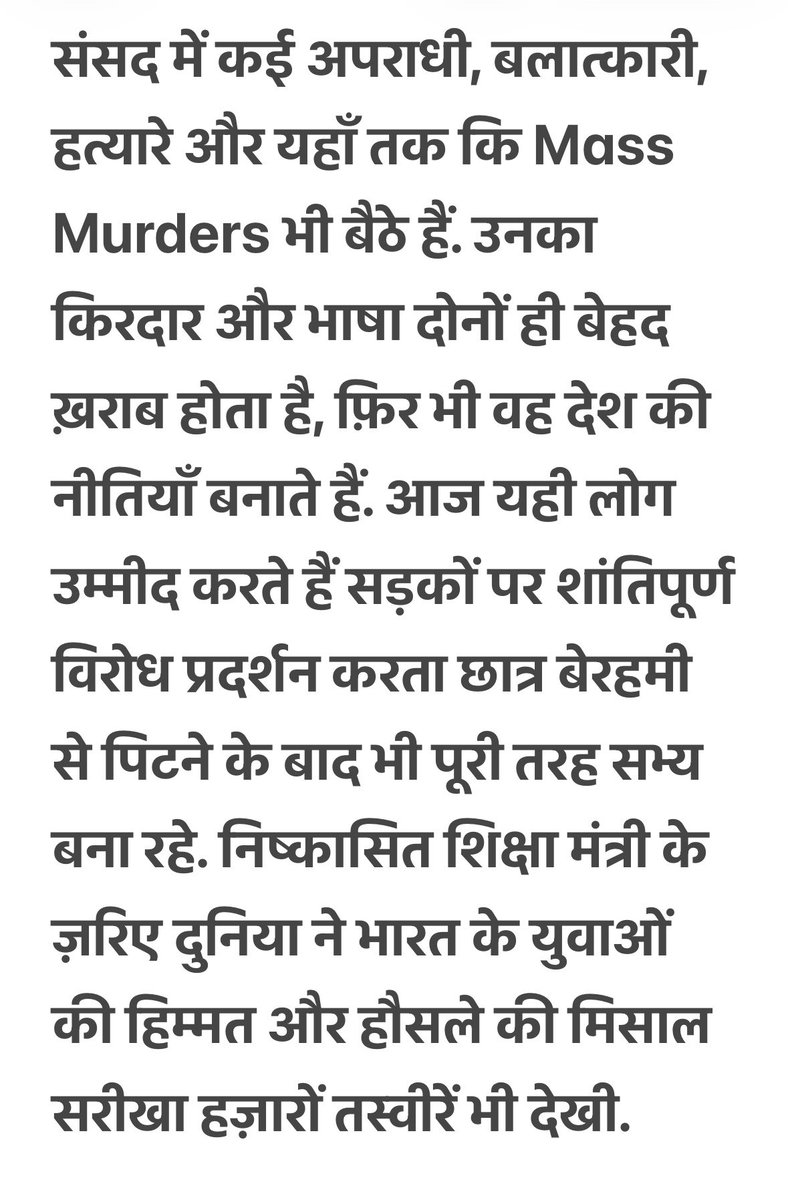 संसद में कई अपराधी, बलात्कारी, हत्यारे और यहाँ तक कि Mass Murders भी बैठे हैं. उनका किरदार और भाषा दोनों ही बेहद ख़राब होता है, फ़िर भी वह देश की नीतियाँ बनाते हैं. आज यही लोग उम्मीद करते हैं सड़कों पर शांतिपूर्ण विरोध प्रदर्शन करता छात्र बेरहमी से पिटने के बाद भी पूरी तरह सभ्य बना रहे. निष्कासित शिक्षा मंत्री के ज़रिए दुनिया ने भारत के युवाओं की हिम्मत और हौसले की मिसाल सरीखा हज़ारों तस्वीरें भी देखी.